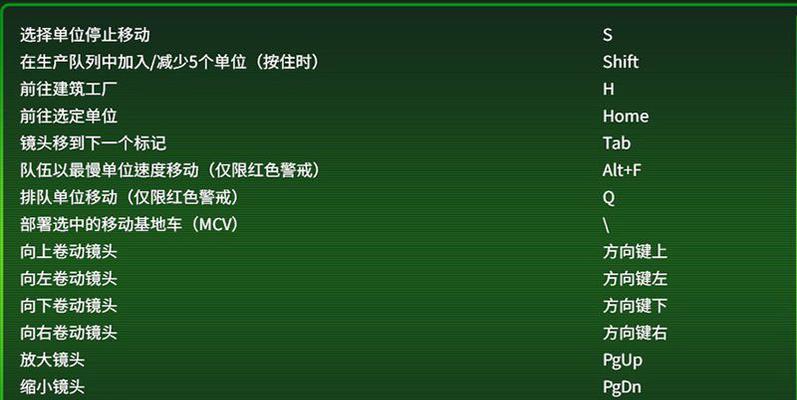 | | |
|---|---|
| 选择单位停止移动 | S |
| 在生产队列中加入/减少5个单位（按住时） | Shift |
| 前往建筑工厂 | H |
| 前往选定单位 | Home |
| 镜头移到下一个标记 | Tab |
| 队伍以最慢单位速度移动（仅限红色警戒） | Alt+F |
| 排队单位移动（仅限红色警戒） | Q |
| 部署选中的移动基地车（MCV） | \ |
| 向上卷动镜头 | 方向键上 |
| 向左卷动镜头 | 方向键左 |
| 向下卷动镜头 | 方向键下 |
| 向右卷动镜头 | 方向键右 |
| 放大镜头 | PgUp |
| 缩小镜头 | PgDn |